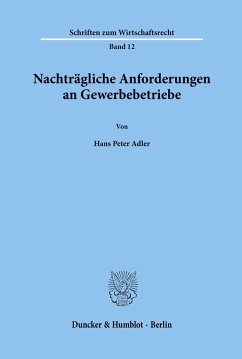 Schriften zum Wirtschaftsrecht

Band 12

Nachträgliche Anforderungen an Gewerbebetriebe

Von

Hans Peter Adler

Duncker & Humblot · Berlin